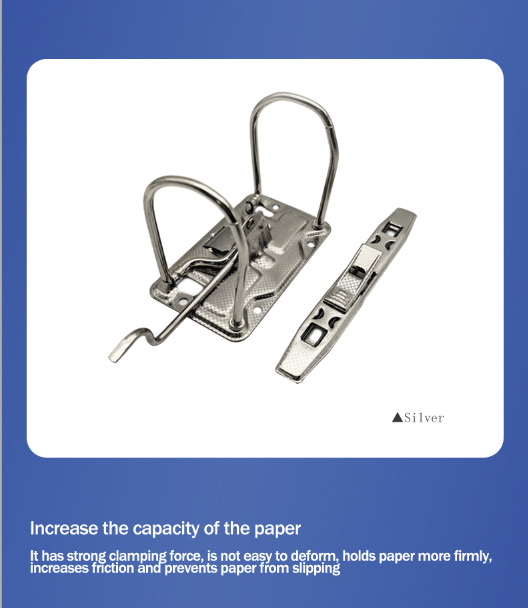 ▲Silver

Increase the capacity of the paper

It has strong clamping force, is not easy to deform, holds paper more firmly, increases friction and prevents paper from slipping